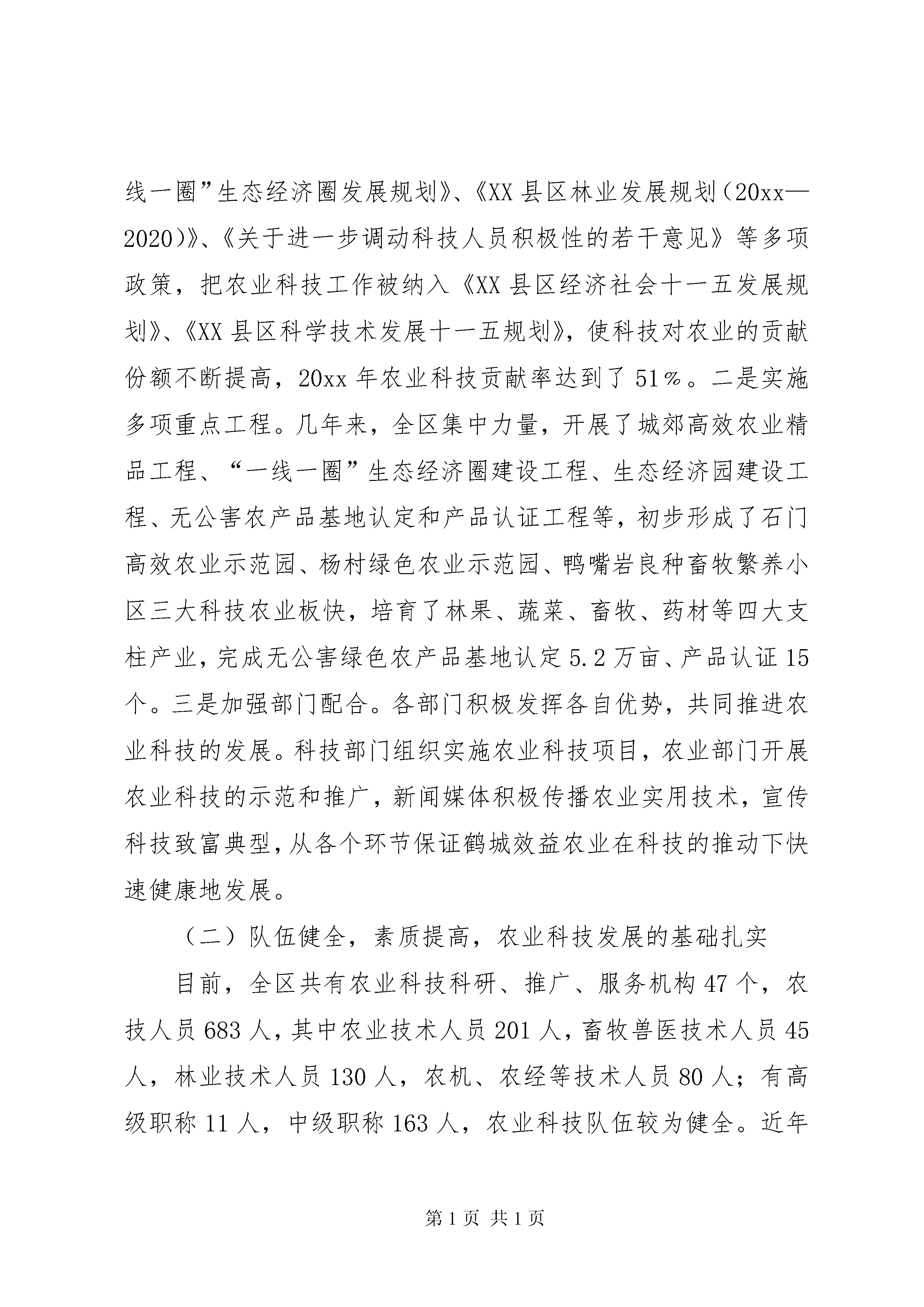 线一圈”生态经济圈发展规划》、《XX县区林业发展规划（20xx—2020）》、《关于进一步调动科技人员积极性的若干意见》等多项政策，把农业科技工作被纳入《XX县区经济社会十一五发展规划》、《XX县区科学技术发展十一五规划》，使科技对农业的贡献份额不断提高，20xx年农业科技贡献率达到了51%。二是实施多项重点工程。几年来，全区集中力量，开展了城郊高效农业精品工程、“一线一圈”生态经济圈建设工程、生态经济园建设工程、无公害农产品基地认定和产品认证工程等，初步形成了石门高效农业示范园、杨村绿色农业示范园、鸭嘴岩良种畜牧繁养小区三大科技农业板快，培育了林果、蔬菜、畜牧、药材等四大支柱产业，完成无公害绿色农产品基地认定5.2万亩、产品认证15个。三是加强部门配合。各部门积极发挥各自优势，共同推进农业科技的发展。科技部门组织实施农业科技项目，农业部门开展农业科技的示范和推广，新闻媒体积极传播农业实用技术，宣传科技致富典型，从各个环节保证鹤城效益农业在科技的推动下快速健康地发展。

（二）队伍健全，素质提高，农业科技发展的基础扎实

目前，全区共有农业科技科研、推广、服务机构47个，农技人员683人，其中农业技术人员201人，畜牧兽医技术人员45人，林业技术人员130人，农机、农经等技术人员80人；有高级职称11人，中级职称163人，农业科技队伍较为健全。近年

第1页 共1页